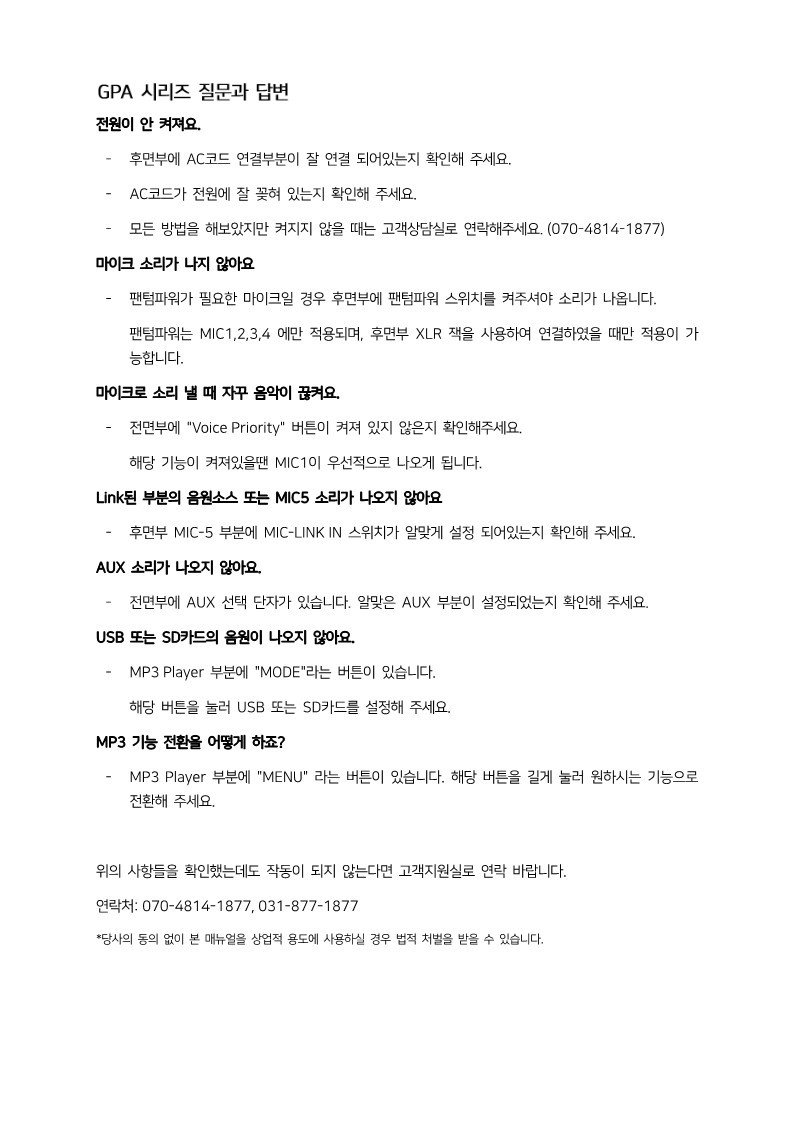 GPA 시리즈 질문과 답변

전원이 안 켜져요.

- 후면부에 AC코드 연결부분이 잘 연결 되어있는지 확인해 주세요.

- AC코드가 전원에 잘 꽂혀 있는지 확인해 주세요.

- 모든 방법을 해보았지만 켜지지 않을 때는 고객상담실로 연락해주세요. (070-4814-1877)

마이크 소리가 나지 않아요

- 팬텀파워가 필요한 마이크일 경우 후면부에 팬텀파워 스위치를 켜주셔야 소리가 나옵니다.

팬텀파워는 MIC1,2,3,4 에만 적용되며, 후면부 XLR 잭을 사용하여 연결하였을 때만 적용이 가능합니다.

마이크로 소리 낼 때 자꾸 음악이 끊겨요.

- 전면부에 "Voice Priority" 버튼이 켜져 있지 않은지 확인해주세요.

해당 기능이 켜져있을땐 MIC1이 우선적으로 나오게 됩니다.

Link된 부분의 음원소스 또는 MIC5 소리가 나오지 않아요

- 후면부 MIC-5 부분에 MIC-LINK IN 스위치가 알맞게 설정 되어있는지 확인해 주세요.

AUX 소리가 나오지 않아요.

- 전면부에 AUX 선택 단자가 있습니다. 알맞은 AUX 부분이 설정되었는지 확인해 주세요.

USB 또는 SD카드의 음원이 나오지 않아요.

- MP3 Player 부분에 "MODE"라는 버튼이 있습니다.

해당 버튼을 눌러 USB 또는 SD카드를 설정해 주세요.

MP3 기능 전환을 어떻게 하죠?

- MP3 Player 부분에 "MENU" 라는 버튼이 있습니다. 해당 버튼을 길게 눌러 원하시는 기능으로 전환해 주세요.

위의 사항들을 확인했는데도 작동이 되지 않는다면 고객지원실로 연락 바랍니다.

연락처: 070-4814-1877, 031-877-1877

*당사의 동의 없이 본 매뉴얼을 상업적 용도에 사용하실 경우 법적 처벌을 받을 수 있습니다.